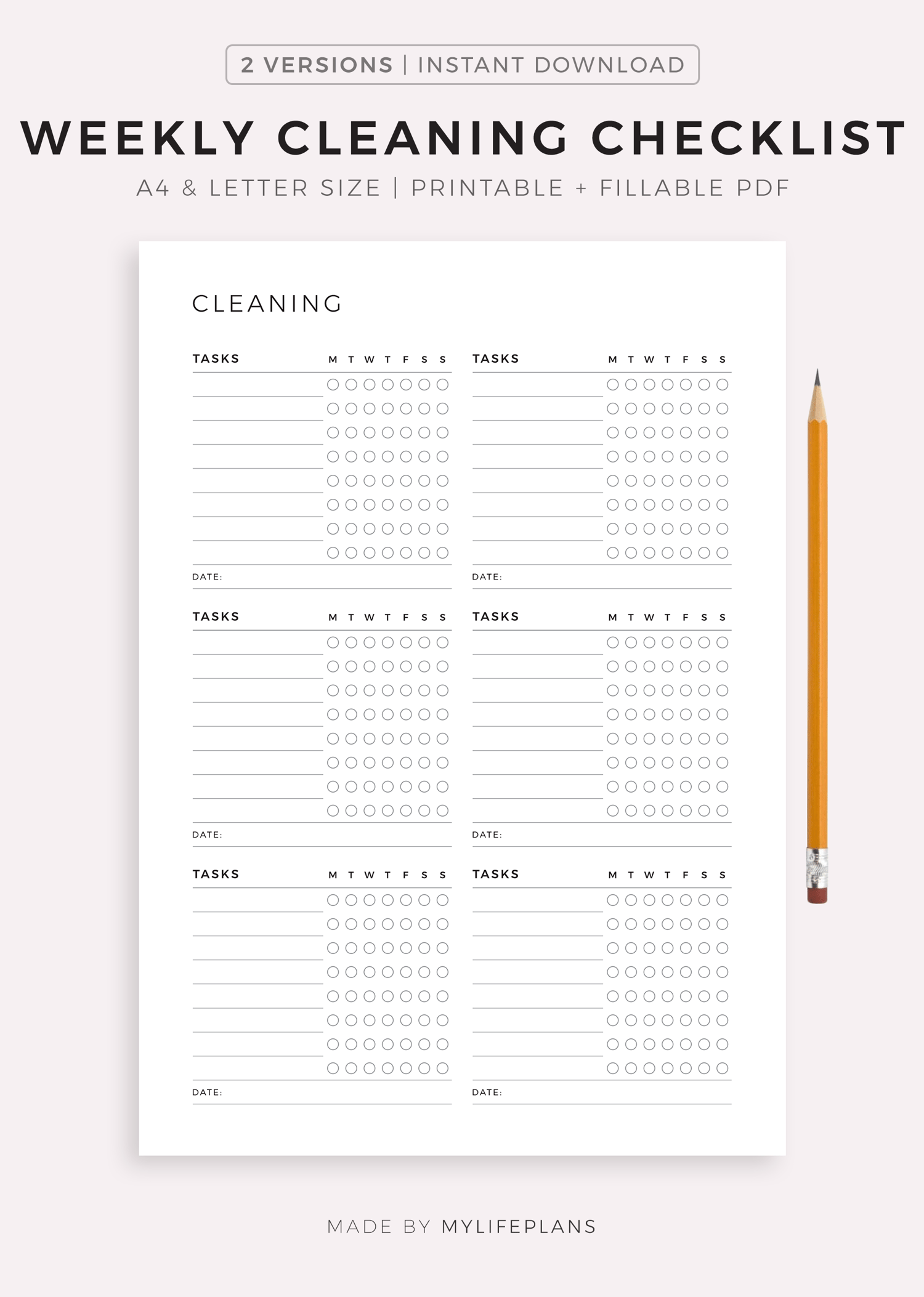 2 VERSIONS | INSTANT DOWNLOAD

WEEKLY CLEANING CHECKLIST

A4 & LETTER SIZE | PRINTABLE + FILLABLE PDF

CLEANING

TASKS M T W T F S S

DATE:

TASKS M T W T F S S

DATE:

TASKS M T W T F S S

DATE:

TASKS M T W T F S S

DATE:

TASKS M T W T F S S

DATE:

TASKS M T W T F S S

DATE:

MADE BY MYLIFEPLANS